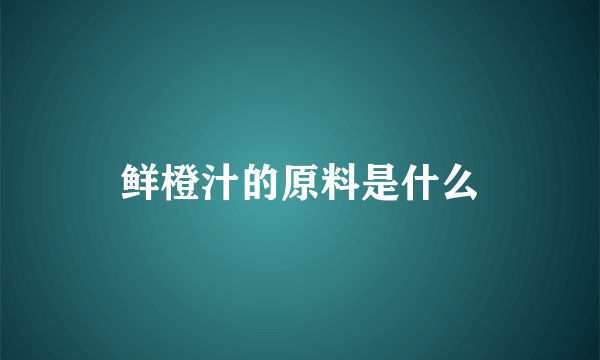 鲜橙汁的原料是什么